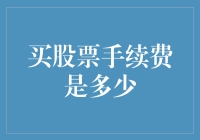 买股票手续费是多少